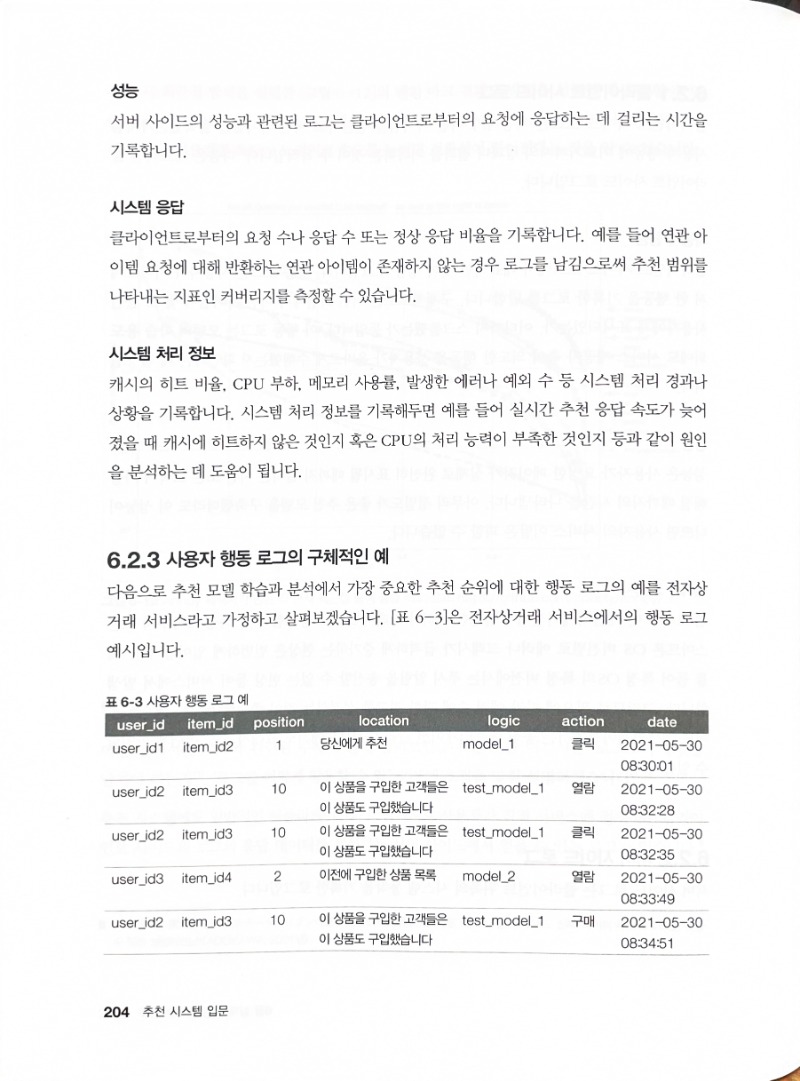 성능

서버 사이드의 성능과 관련된 로그는 클라이언트로부터의 요청에 응답하는 데 걸리는 시간을 기록합니다.

시스템 응답

클라이언트로부터의 요청 수나 응답 수 또는 정상 응답 비율을 기록합니다. 예를 들어 연관 아이템 요청에 대해 반환하는 연관 아이템이 존재하지 않는 경우 로그를 남김으로써 추천 범위를 나타내는 지표인 커버리지를 측정할 수 있습니다.

시스템 처리 정보

캐시의 히트 비율, CPU 부하, 메모리 사용률, 발생한 에러나 예외 수 등 시스템 처리 경과나 상황을 기록합니다. 시스템 처리 정보를 기록해두면 예를 들어 실시간 추천 응답 속도가 늦어졌을 때 캐시에 히트하지 않은 것인지 혹은 CPU의 처리 능력이 부족한 것인지 등과 같이 원인을 분석하는 데 도움이 됩니다.

6.2.3 사용자 행동 로그의 구체적인 예

다음으로 추천 모델 학습과 분석에서 가장 중요한 추천 순위에 대한 행동 로그의 예를 전자상거래 서비스라고 가정하고 살펴보겠습니다. [표 6-3]은 전자상거래 서비스에서의 행동 로그 예시입니다.

표 6-3 사용자 행동 로그 예

| user_id | item_id | position | location | logic | action | date |
|---|---|---|---|---|---|---|
| user_id1 | item_id2 | 1 | 당신에게 추천 | model_1 | 클릭 | 2021-05-30 08:30:01 |
| user_id2 | item_id3 | 10 | 이 상품을 구입한 고객들은 이 상품도 구입했습니다 | test_model_1 | 열람 | 2021-05-30 08:32:28 |
| user_id2 | item_id3 | 10 | 이 상품을 구입한 고객들은 이 상품도 구입했습니다 | test_model_1 | 클릭 | 2021-05-30 08:32:35 |
| user_id3 | item_id4 | 2 | 이전에 구입한 상품 목록 | model_2 | 열람 | 2021-05-30 08:33:49 |
| user_id2 | item_id3 | 10 | 이 상품을 구입한 고객들은 이 상품도 구입했습니다 | test_model_1 | 구매 | 2021-05-30 08:34:51 |

204 추천 시스템 입문